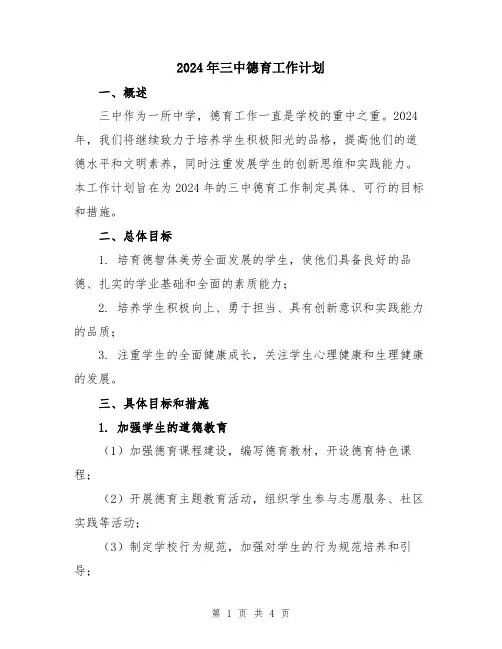 2024年三中德育工作计划

一、概述

三中作为一所中学，德育工作一直是学校的重中之重。2024年，我们将继续致力于培养学生积极阳光的品格，提高他们的道德水平和文明素养，同时注重发展学生的创新思维和实践能力。本工作计划旨在为2024年的三中德育工作制定具体、可行的目标和措施。

二、总体目标

1. 培育德智体美劳全面发展的学生，使他们具备良好的品德、扎实的学业基础和全面的素质能力；

2. 培养学生积极向上、勇于担当、具有创新意识和实践能力的品质；

3. 注重学生的全面健康成长，关注学生心理健康和生理健康的发展。

三、具体目标和措施

1. 加强学生的道德教育

（1）加强德育课程建设，编写德育教材，开设德育特色课程；

（2）开展德育主题教育活动，组织学生参与志愿服务、社区实践等活动；

（3）制定学校行为规范，加强对学生的行为规范培养和引导；

第 1 页 共 4 页